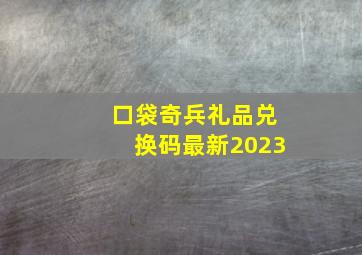 口袋奇兵礼品兑换码最新2023